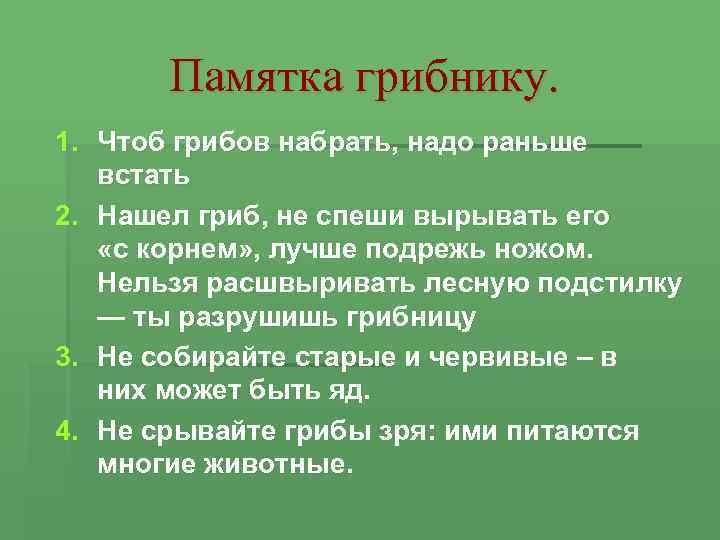 Памятка грибнику.

1. Чтоб грибов набрать, надо раньше встать

2. Нашел гриб, не спеши вырывать его «с корнем», лучше подрежь ножом. Нельзя расшвыривать лесную подстилку — ты разрушишь грибницу

3. Не собирайте старые и червивые – в них может быть яд.

4. Не срывайте грибы зря: ими питаются многие животные.